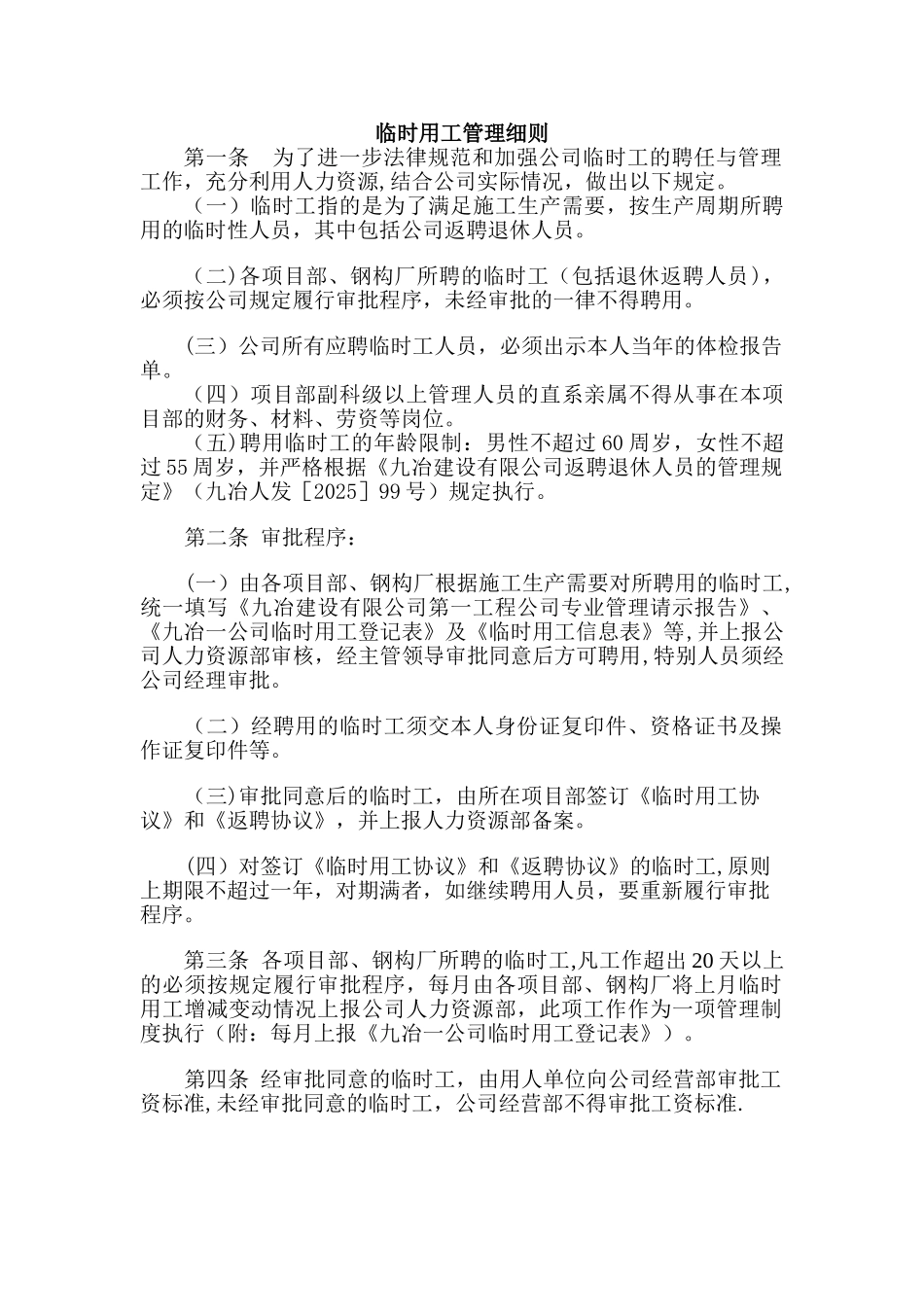 临时用工管理细则

第一条　为了进一步法律规范和加强公司临时工的聘任与管理工作，充分利用人力资源,结合公司实际情况，做出以下规定。

（一）临时工指的是为了满足施工生产需要，按生产周期所聘用的临时性人员，其中包括公司返聘退休人员。

（二)各项目部、钢构厂所聘的临时工（包括退休返聘人员），必须按公司规定履行审批程序，未经审批的一律不得聘用。

(三）公司所有应聘临时工人员，必须出示本人当年的体检报告单。

（四）项目部副科级以上管理人员的直系亲属不得从事在本项目部的财务、材料、劳资等岗位。

(五)聘用临时工的年龄限制：男性不超过60周岁，女性不超过55周岁，并严格根据《九冶建设有限公司返聘退休人员的管理规定》（九冶人发［2025］99号）规定执行。

第二条 审批程序：

(一）由各项目部、钢构厂根据施工生产需要对所聘用的临时工,统一填写《九冶建设有限公司第一工程公司专业管理请示报告》、《九冶一公司临时用工登记表》及《临时用工信息表》等,并上报公司人力资源部审核，经主管领导审批同意后方可聘用,特别人员须经公司经理审批。

（二）经聘用的临时工须交本人身份证复印件、资格证书及操作证复印件等。

（三)审批同意后的临时工，由所在项目部签订《临时用工协议》和《返聘协议》，并上报人力资源部备案。

(四）对签订《临时用工协议》和《返聘协议》的临时工,原则上期限不超过一年，对期满者，如继续聘用人员，要重新履行审批程序。

第三条 各项目部、钢构厂所聘的临时工,凡工作超出20天以上的必须按规定履行审批程序，每月由各项目部、钢构厂将上月临时用工增减变动情况上报公司人力资源部，此项工作作为一项管理制度执行（附：每月上报《九冶一公司临时用工登记表》）。

第四条 经审批同意的临时工，由用人单位向公司经营部审批工资标准,未经审批同意的临时工，公司经营部不得审批工资标准.